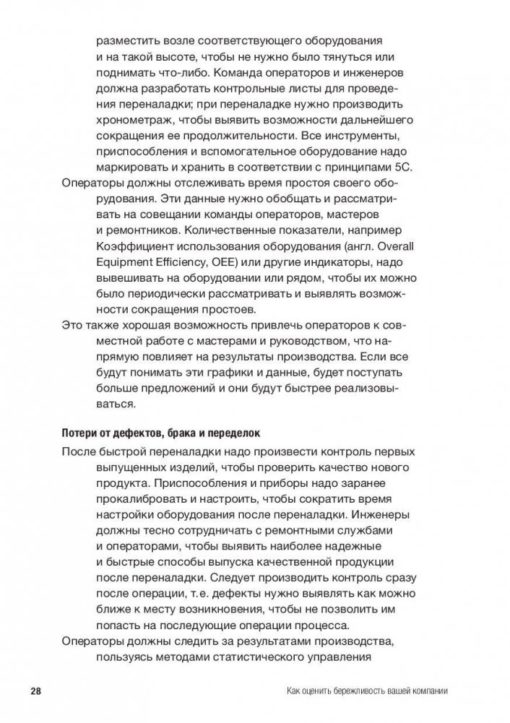 разместить возле соответствующего оборудования и на такой высоте, чтобы не нужно было тянуться или поднимать что-либо. Команда операторов и инженеров должна разработать контрольные листы для проведения переналадки; при переналадке нужно производить хронометраж, чтобы выявить возможности дальнейшего сокращения ее продолжительности. Все инструменты, приспособления и вспомогательное оборудование надо маркировать и хранить в соответствии с принципами 5С.

Операторы должны отслеживать время простоя своего оборудования. Эти данные нужно обобщать и рассматривать на совещании команды операторов, мастеров и ремонтников. Количественные показатели, например Коэффициент использования оборудования (англ. Overall Equipment Efficiency, OEE) или другие индикаторы, надо вывешивать на оборудовании или рядом, чтобы их можно было периодически рассматривать и выявлять возможности сокращения простоев.

Это также хорошая возможность привлечь операторов к совместной работе с мастерами и руководством, что напрямую повлияет на результаты производства. Если все будут понимать эти графики и данные, будет поступать больше предложений и они будут быстрее реализовываться.

Потери от дефектов, брака и переделок

После быстрой переналадки надо произвести контроль первых выпущенных изделий, чтобы проверить качество нового продукта. Приспособления и приборы надо заранее прокалибровать и настроить, чтобы сократить время настройки оборудования после переналадки. Инженеры должны тесно сотрудничать с ремонтными службами и операторами, чтобы выявить наиболее надежные и быстрые способы выпуска качественной продукции после переналадки. Следует производить контроль сразу после операции, т. е. дефекты нужно выявлять как можно ближе к месту возникновения, чтобы не позволить им попасть на последующие операции процесса.

Операторы должны следить за результатами производства, пользуясь методами статистического управления

28 Как оценить бережливость вашей компании